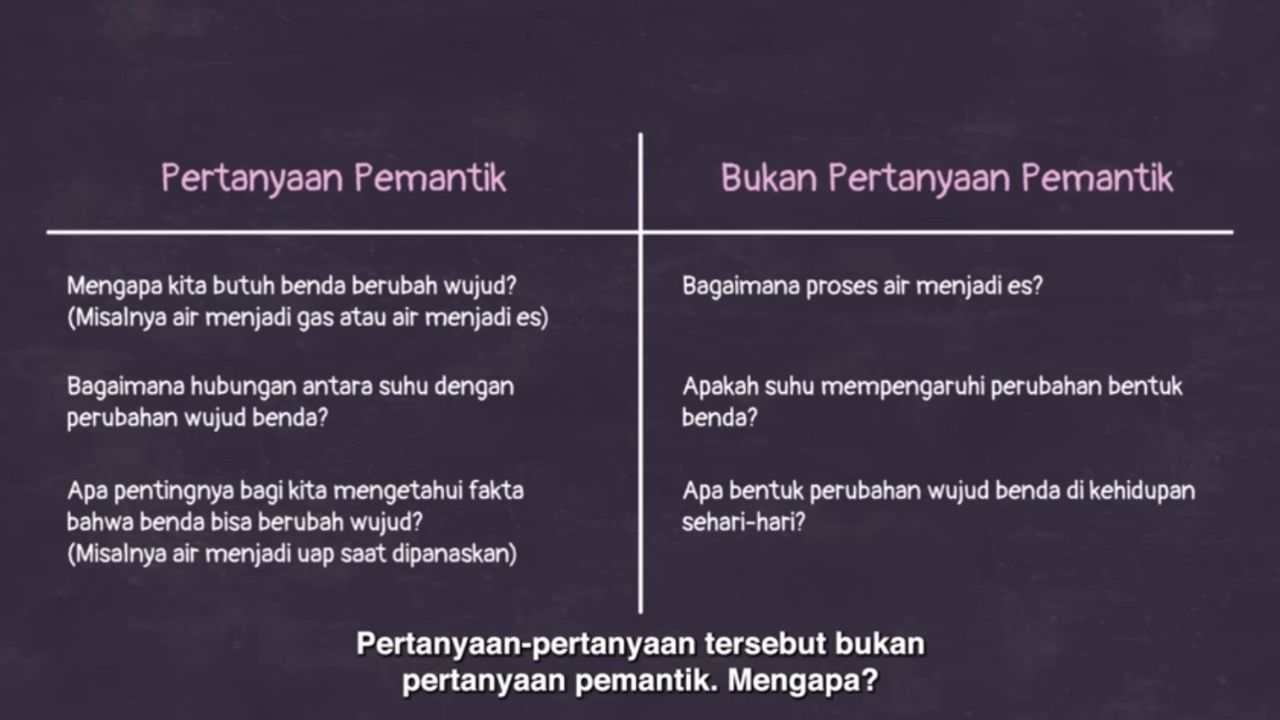 | Pertanyaan Pemantik | Bukan Pertanyaan Pemantik |
|---|---|
| Mengapa kita butuh benda berubah wujud? (Misalnya air menjadi gas atau air menjadi es) | Bagaimana proses air menjadi es? |
| Bagaimana hubungan antara suhu dengan perubahan wujud benda? | Apakah suhu mempengaruhi perubahan bentuk benda? |
| Apa pentingnya bagi kita mengetahui fakta bahwa benda bisa berubah wujud? (Misalnya air menjadi uap saat dipanaskan) | Apa bentuk perubahan wujud benda di kehidupan sehari-hari? |

Pertanyaan-pertanyaan tersebut bukan pertanyaan pemantik. Mengapa?